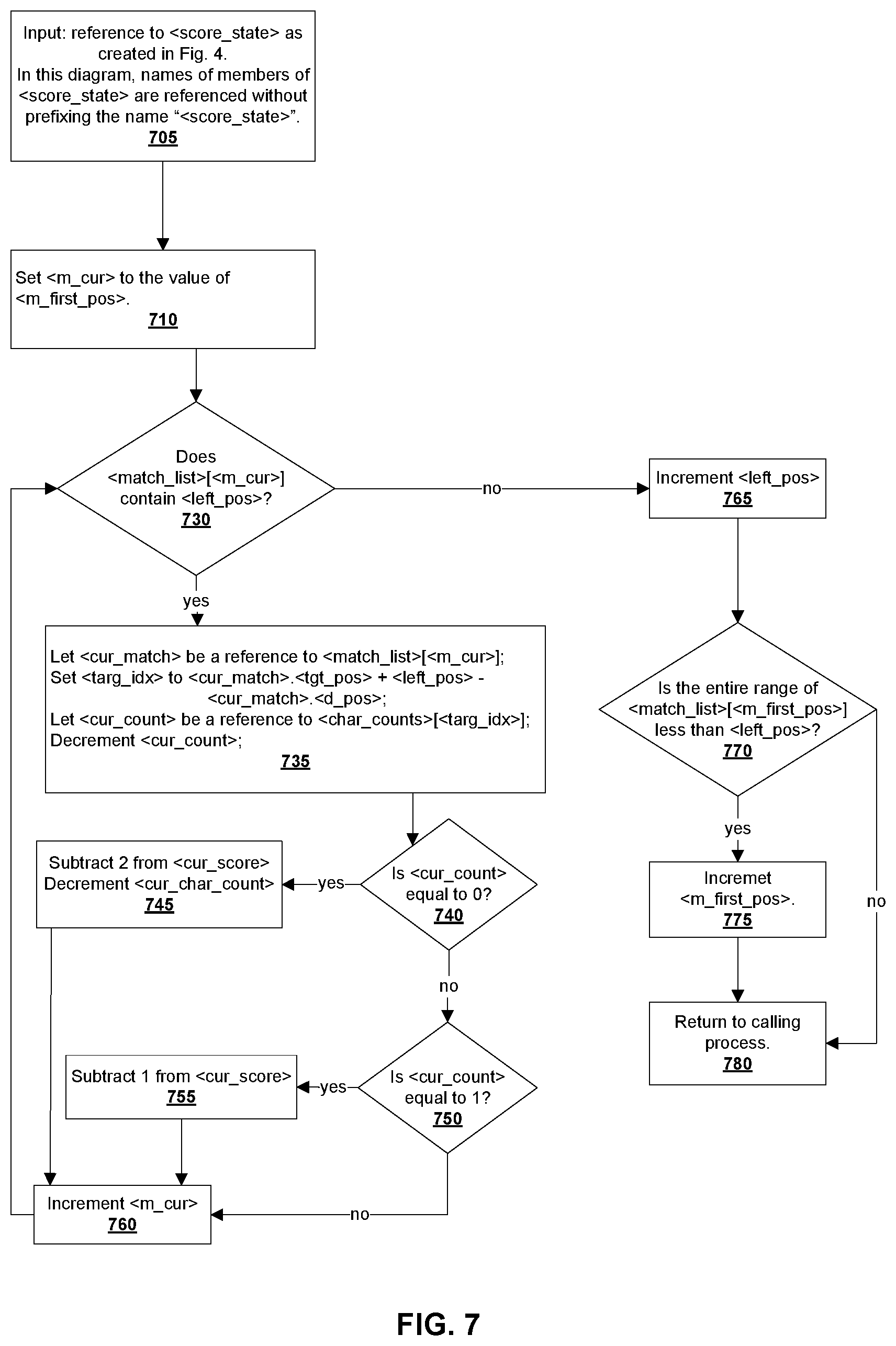 Input: reference to <score_state> as created in Fig. 4.
In this diagram, names of members of <score_state> are referenced without prefixing the name “<score_state>”.
705

Set <m_cur> to the value of <m_first_pos>.
710

Does <match_list>[<m_cur>] contain <left_pos>?
730

no

Increment <left_pos>
765

yes

Let <cur_match> be a reference to <match_list>[<m_cur>];
Set <targ_idx> to <cur_match>.<tgt_pos> + <left_pos> - <cur_match>.<d_pos>;
Let <cur_count> be a reference to <char_counts>[<targ_idx>];
Decrement <cur_count>;
735

Is the entire range of <match_list>[<m_first_pos>] less than <left_pos>?
770

yes

Subtract 2 from <cur_score>
Decrement <cur_char_count>
745

yes

Is <cur_count> equal to 0?
740

Incremet <m_first_pos>.
775

no

no

Return to calling process.
780

Subtract 1 from <cur_score>
755

yes

Is <cur_count> equal to 1?
750

Increment <m_cur>
760

no

FIG. 7